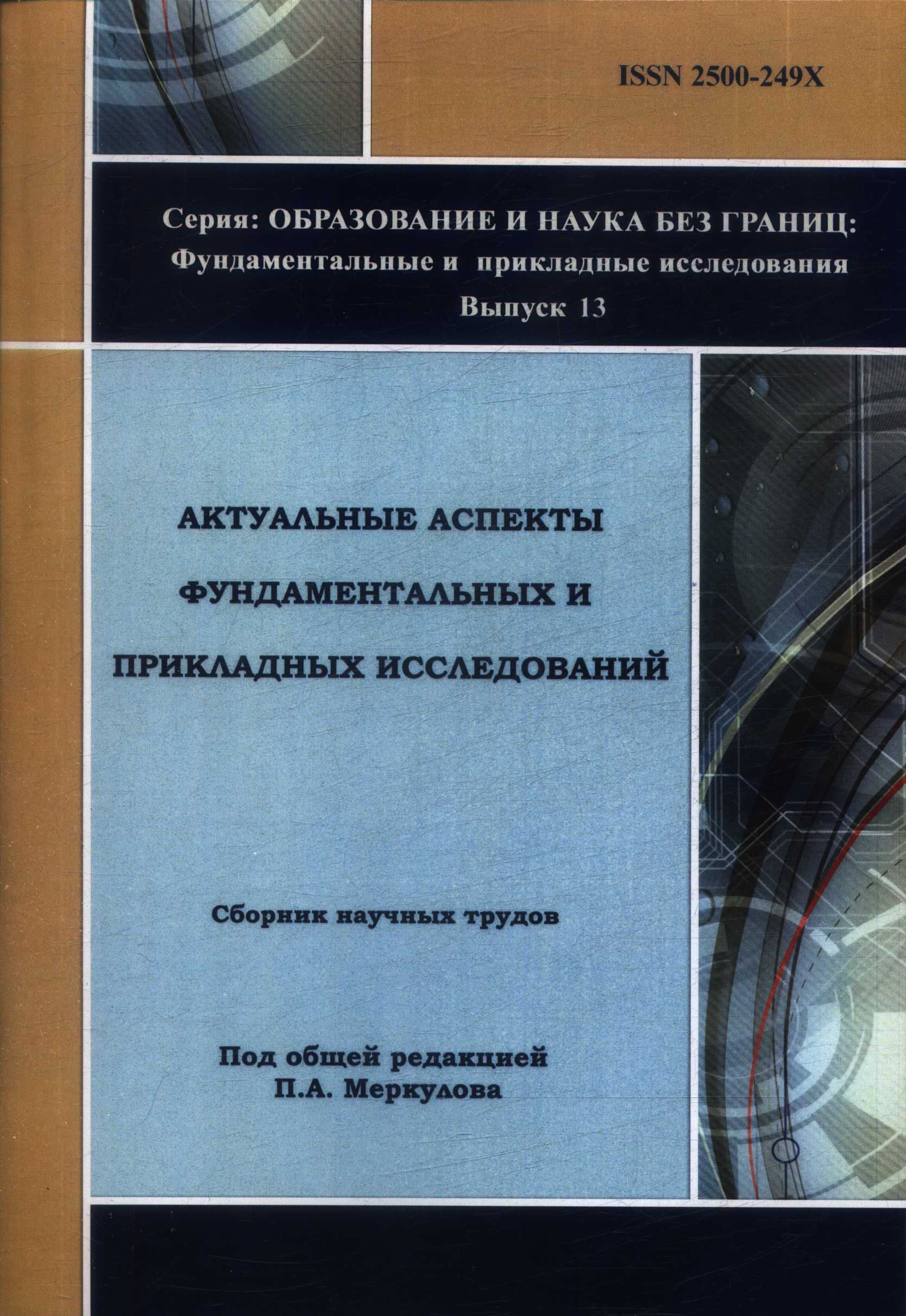 ISSN 2500-249X

Серия: ОБРАЗОВАНИЕ И НАУКА БЕЗ ГРАНИЦ:
Фундаментальные и прикладные исследования
Выпуск 13

АКТУАЛЬНЫЕ АСПЕКТЫ
ФУНДАМЕНТАЛЬНЫХ И
ПРИКЛАДНЫХ ИССЛЕДОВАНИЙ

Сборник научных трудов

Под общей редакцией
П.А. Меркулова